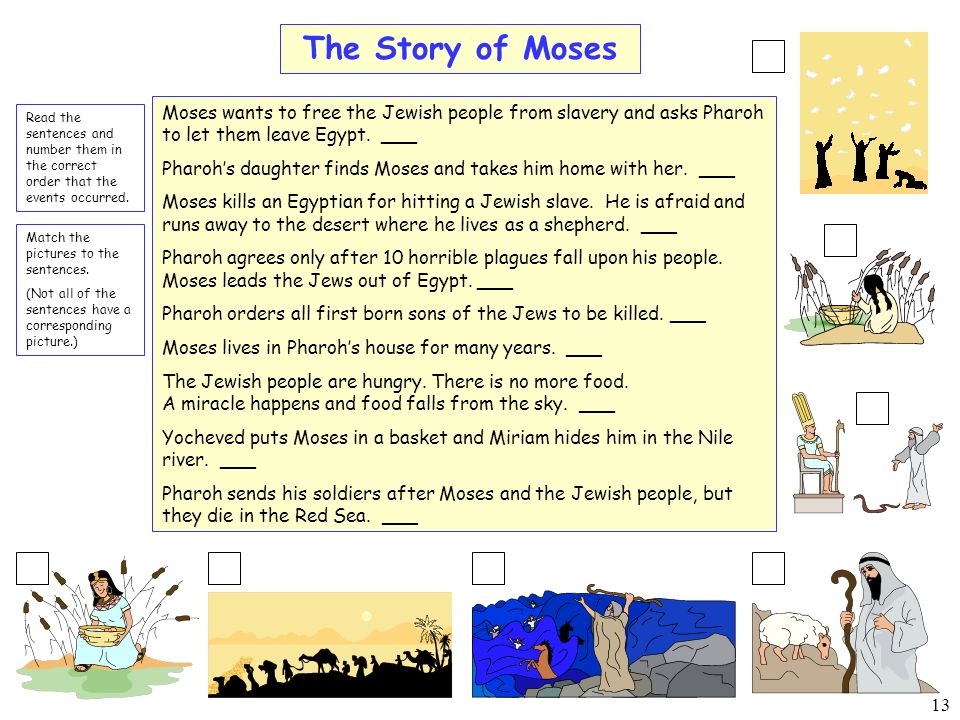 The Story of Moses

Read the sentences and number them in the correct order that the events occurred.

Match the pictures to the sentences.

(Not all of the sentences have a corresponding picture.)

Moses wants to free the Jewish people from slavery and asks Pharoh to let them leave Egypt. ___

Pharoh's daughter finds Moses and takes him home with her. ___

Moses kills an Egyptian for hitting a Jewish slave. He is afraid and runs away to the desert where he lives as a shepherd. ___

Pharoh agrees only after 10 horrible plagues fall upon his people. Moses leads the Jews out of Egypt. ___

Pharoh orders all first born sons of the Jews to be killed. ___

Moses lives in Pharoh's house for many years. ___

The Jewish people are hungry. There is no more food. A miracle happens and food falls from the sky. ___

Yocheved puts Moses in a basket and Miriam hides him in the Nile river. ___

Pharoh sends his soldiers after Moses and the Jewish people, but they die in the Red Sea. ___

13